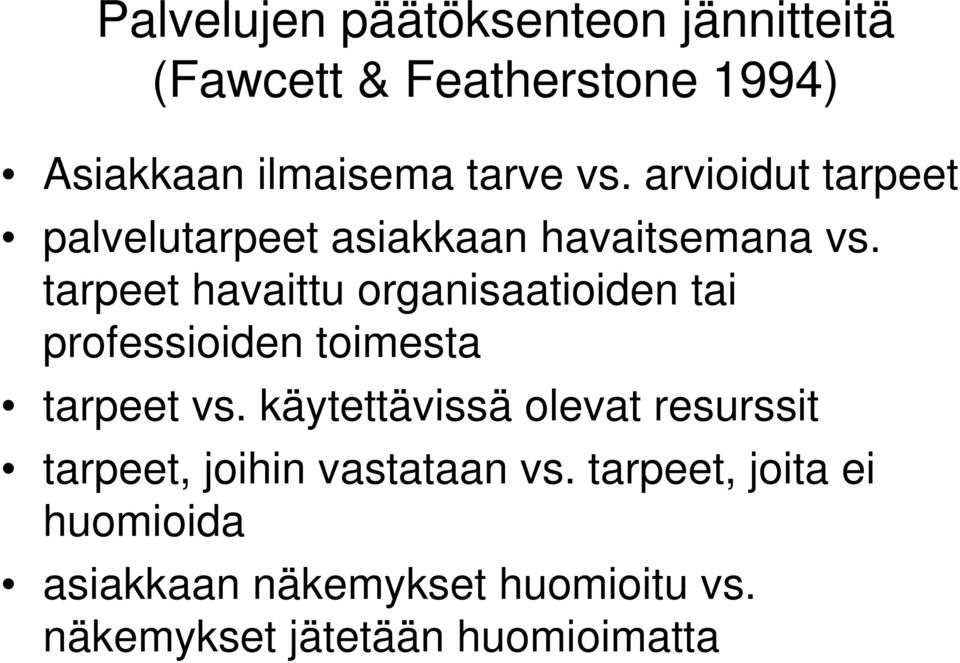 Palvelujen päätöksenteon jännitteitä (Fawcett & Featherstone 1994)

• Asiakkaan ilmaisema tarve vs. arvioidut tarpeet
• palvelutarpeet asiakkaan havaitsemana vs. tarpeet havaittu organisaatioiden tai professioiden toimesta
• tarpeet vs. käytettävissä olevat resurssit
• tarpeet, joihin vastataan vs. tarpeet, joita ei huomioida
• asiakkaan näkemykset huomioitu vs. näkemykset jätetään huomioimatta